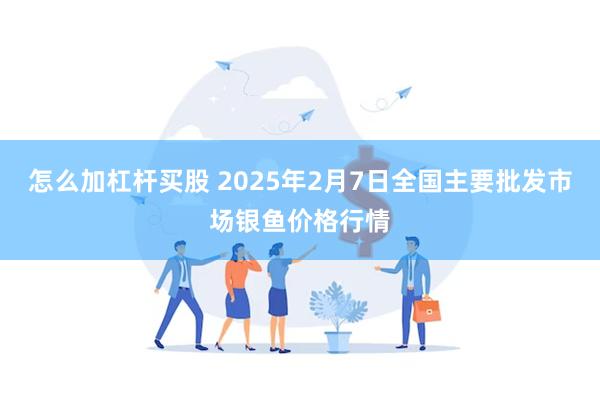 怎么加杠杆买股 2025年2月7日全国主要批发市场银鱼价格行情